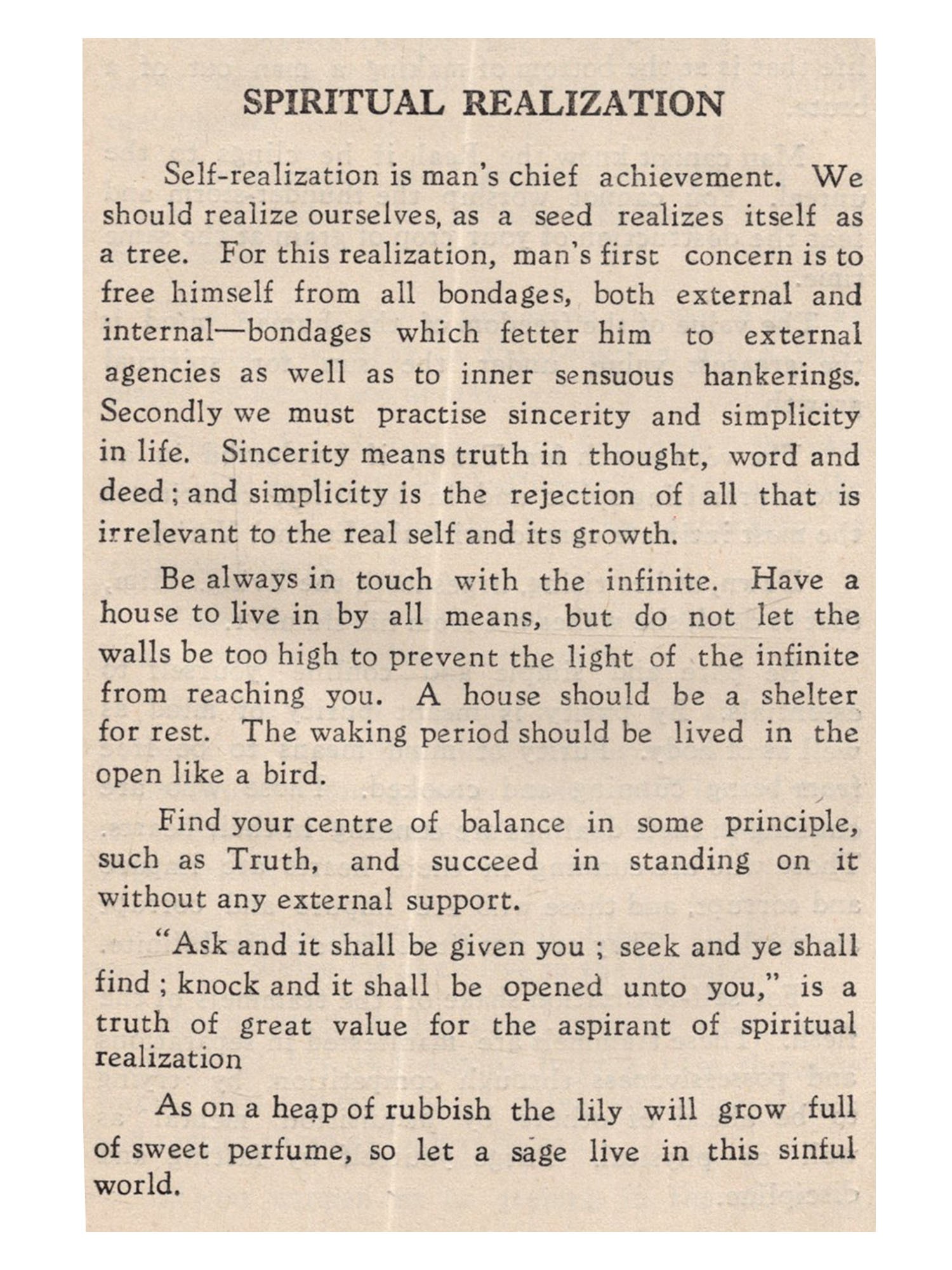 SPIRITUAL REALIZATION

Self-realization is man's chief achievement. We should realize ourselves, as a seed realizes itself as a tree. For this realization, man's first concern is to free himself from all bondages, both external and internal—bondages which fetter him to external agencies as well as to inner sensuous hankerings. Secondly we must practise sincerity and simplicity in life. Sincerity means truth in thought, word and deed; and simplicity is the rejection of all that is irrelevant to the real self and its growth.

Be always in touch with the infinite. Have a house to live in by all means, but do not let the walls be too high to prevent the light of the infinite from reaching you. A house should be a shelter for rest. The waking period should be lived in the open like a bird.

Find your centre of balance in some principle, such as Truth, and succeed in standing on it without any external support.

"Ask and it shall be given you ; seek and ye shall find ; knock and it shall be opened unto you," is a truth of great value for the aspirant of spiritual realization

As on a heap of rubbish the lily will grow full of sweet perfume, so let a sage live in this sinful world.